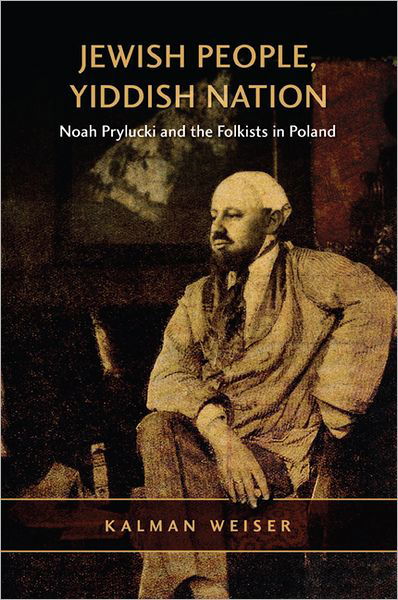 JEWISH PEOPLE, YIDDISH NATION

Noah Prylucki and the Folkists in Poland

KALMAN WEISER